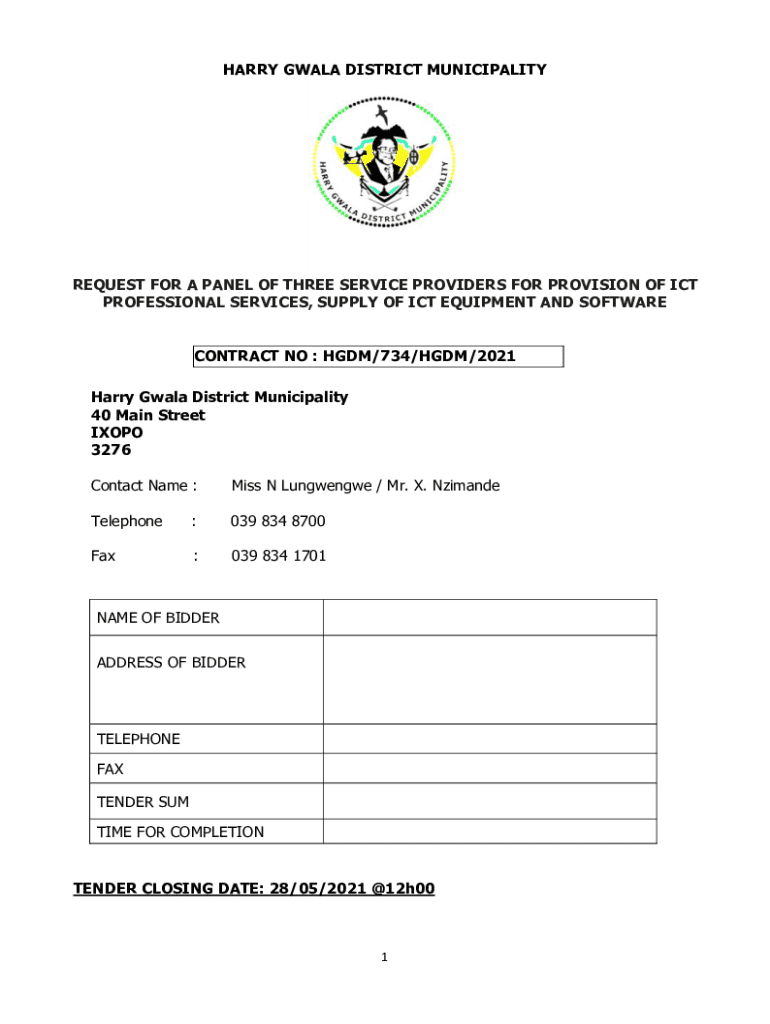 HARRY GWALA DISTRICT MUNICIPALITY

HARRY GWALA DISTRICT MUNICIPALITY

REQUEST FOR A PANEL OF THREE SERVICE PROVIDERS FOR PROVISION OF ICT PROFESSIONAL SERVICES, SUPPLY OF ICT EQUIPMENT AND SOFTWARE

CONTRACT NO : HGDM/734/HGDM/2021

Harry Gwala District Municipality
40 Main Street
IXOPO
3276

Contact Name : Miss N Lungwengwe / Mr. X. Nzimande

Telephone : 039 834 8700

Fax : 039 834 1701

| NAME OF BIDDER | |
|---|---|
| ADDRESS OF BIDDER | |
| TELEPHONE | |
| FAX | |
| TENDER SUM | |
| TIME FOR COMPLETION | |

TENDER CLOSING DATE: 28/05/2021 @12h00

1